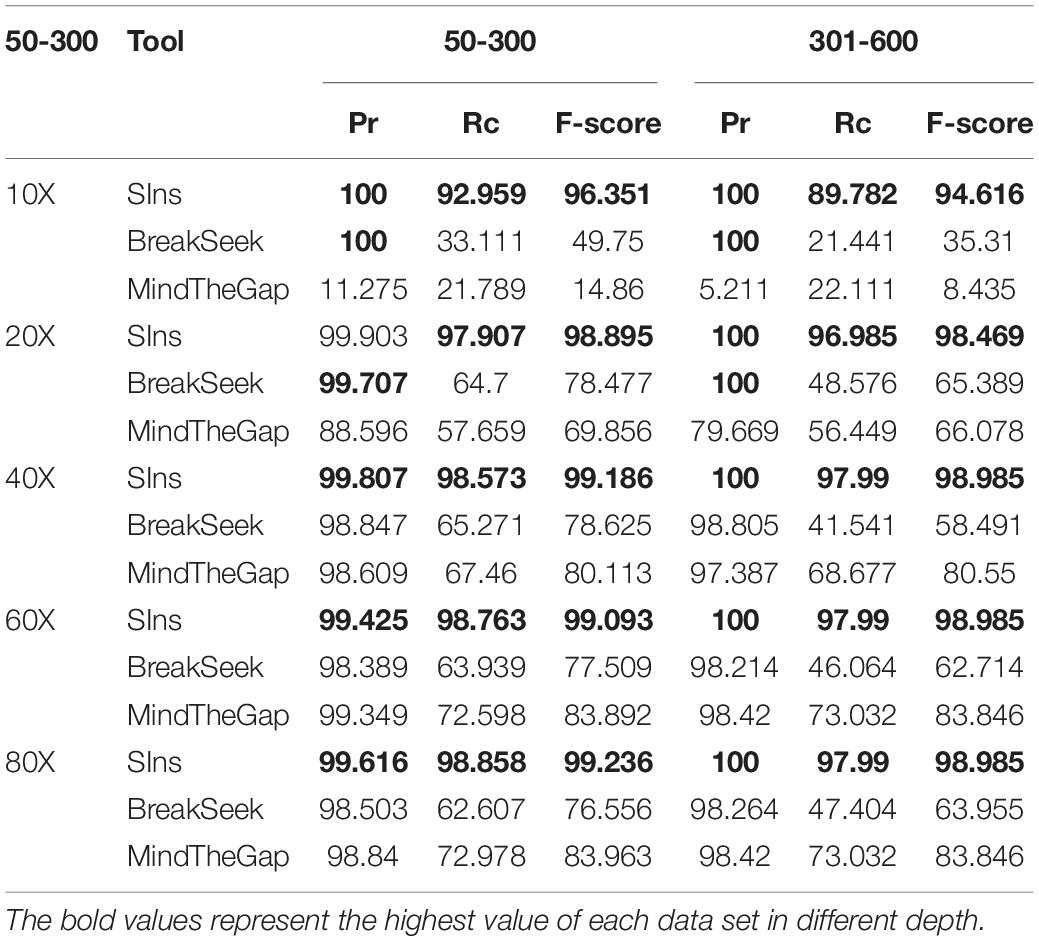 | 50-300 | Tool | 50-300 | | | 301-600 | | |
|---|---|---|---|---|---|---|---|
| | | Pr | Rc | F-score | Pr | Rc | F-score |
| 10X | SIns | 100 | 92.959 | 96.351 | 100 | 89.782 | 94.616 |
| | BreakSeek | 100 | 33.111 | 49.75 | 100 | 21.441 | 35.31 |
| | MindTheGap | 11.275 | 21.789 | 14.86 | 5.211 | 22.111 | 8.435 |
| 20X | SIns | 99.903 | 97.907 | 98.895 | 100 | 96.985 | 98.469 |
| | BreakSeek | 99.707 | 64.7 | 78.477 | 100 | 48.576 | 65.389 |
| | MindTheGap | 88.596 | 57.659 | 69.856 | 79.669 | 56.449 | 66.078 |
| 40X | SIns | 99.807 | 98.573 | 99.186 | 100 | 97.99 | 98.985 |
| | BreakSeek | 98.847 | 65.271 | 78.625 | 98.805 | 41.541 | 58.491 |
| | MindTheGap | 98.609 | 67.46 | 80.113 | 97.387 | 68.677 | 80.55 |
| 60X | SIns | 99.425 | 98.763 | 99.093 | 100 | 97.99 | 98.985 |
| | BreakSeek | 98.389 | 63.939 | 77.509 | 98.214 | 46.064 | 62.714 |
| | MindTheGap | 99.349 | 72.598 | 83.892 | 98.42 | 73.032 | 83.846 |
| 80X | SIns | 99.616 | 98.858 | 99.236 | 100 | 97.99 | 98.985 |
| | BreakSeek | 98.503 | 62.607 | 76.556 | 98.264 | 47.404 | 63.955 |
| | MindTheGap | 98.84 | 72.978 | 83.963 | 98.42 | 73.032 | 83.846 |

The bold values represent the highest value of each data set in different depth.